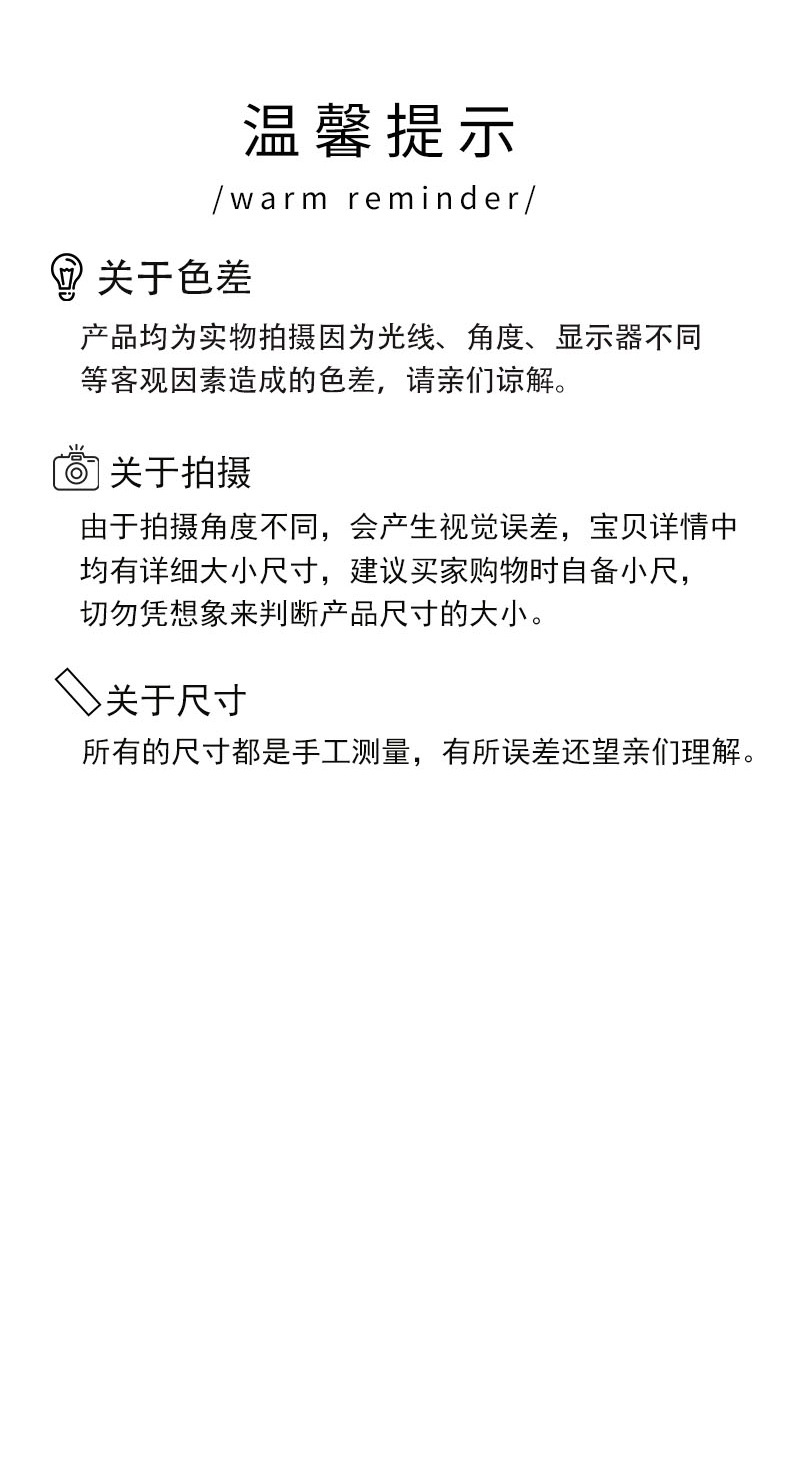 温馨提示

/warm reminder/

关于色差

产品均为实物拍摄因为光线、角度、显示器不同等客观因素造成的色差，请亲们谅解。

关于拍摄

由于拍摄角度不同，会产生视觉误差，宝贝详情中均有详细大小尺寸，建议买家购物时自备小尺，切勿凭想象来判断产品尺寸的大小。

关于尺寸

所有的尺寸都是手工测量，有所误差还望亲们理解。